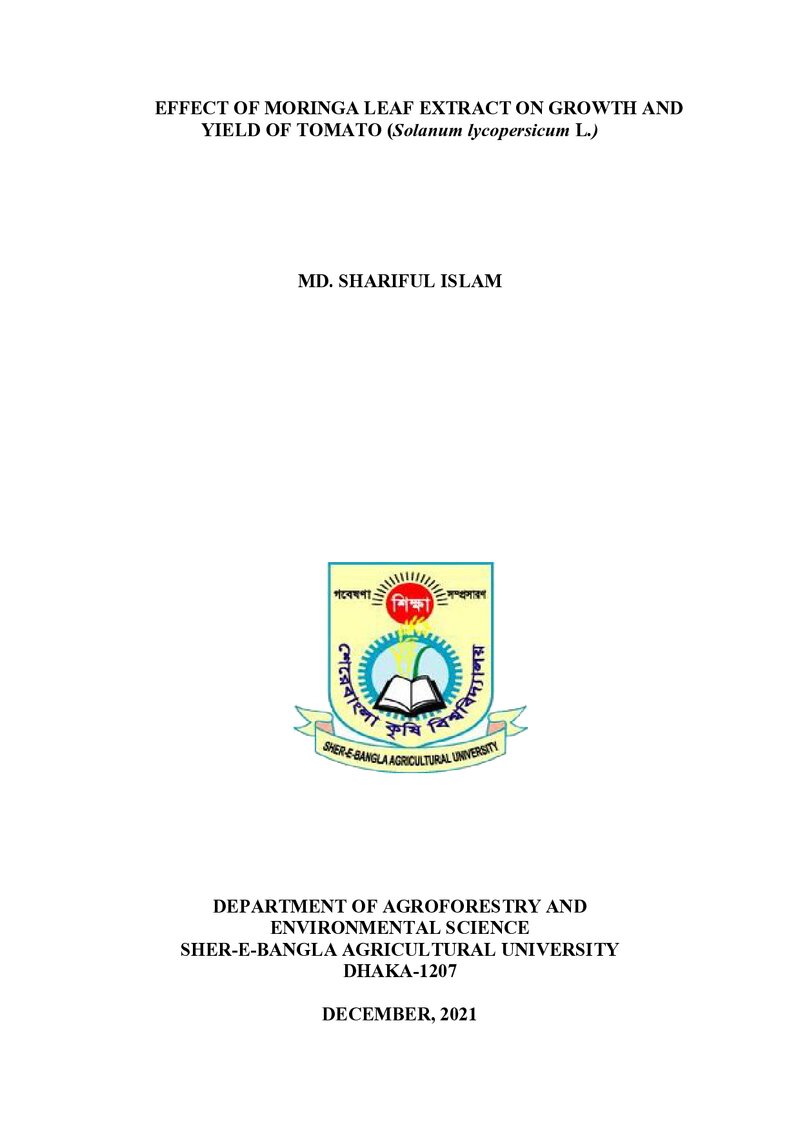 EFFECT OF MORINGA LEAF EXTRACT ON GROWTH AND YIELD OF TOMATO (Solanum lycopersicum L.)

MD. SHARIFUL ISLAM

গবেষণা শিক্ষা সম্প্রসারণ
শেরেবাংলা কৃষি বিশ্ববিদ্যালয়
SHER-E-BANGLA AGRICULTURAL UNIVERSITY

DEPARTMENT OF AGROFORESTRY AND
ENVIRONMENTAL SCIENCE
SHER-E-BANGLA AGRICULTURAL UNIVERSITY
DHAKA-1207

DECEMBER, 2021